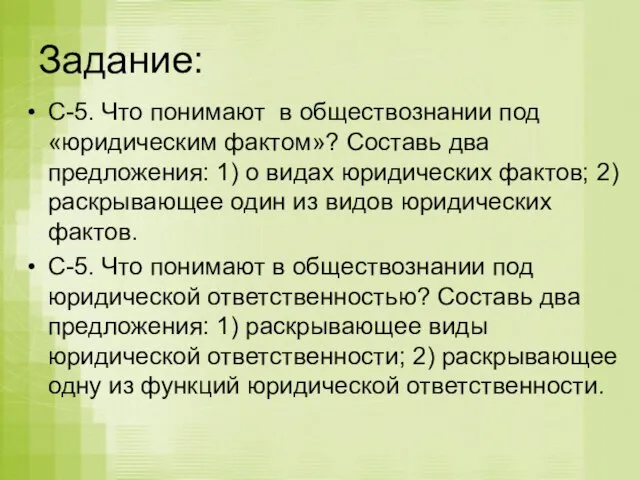 Задание:

• С-5. Что понимают в обществознании под «юридическим фактом»? Составь два предложения: 1) о видах юридических фактов; 2) раскрывающее один из видов юридических фактов.

• С-5. Что понимают в обществознании под юридической ответственностью? Составь два предложения: 1) раскрывающее виды юридической ответственности; 2) раскрывающее одну из функций юридической ответственности.